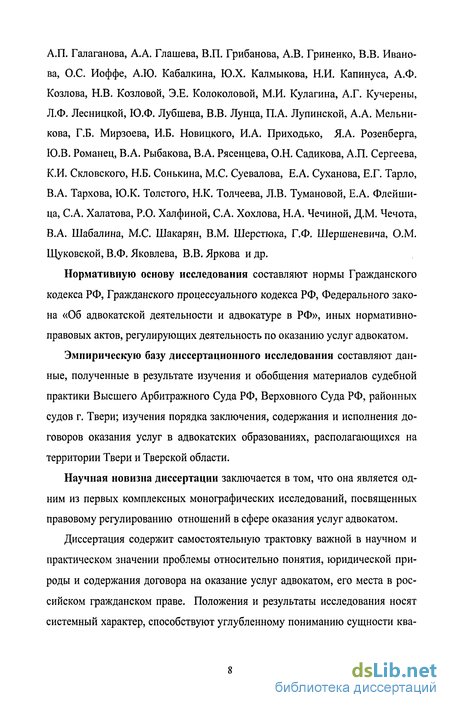 А.П. Галаганова, А.А. Глашева, В.П. Грибанова, А.В. Гриненко, В.В. Иванова, О.С. Иоффе, А.Ю. Кабалкина, Ю.Х. Калмыкова, Н.И. Капинуса, А.Ф. Козлова, Н.В. Козловой, Э.Е. Колоколовой, М.И. Кулагина, А.Г. Кучерены, Л.Ф. Лесницкой, Ю.Ф. Лубшева, В.В. Лунца, П.А. Лупинской, А.А. Мельникова, Г.Б. Мирзоева, И.Б. Новицкого, И.А. Приходько, Я.А. Розенберга, Ю.В. Романец, В.А. Рыбакова, В.А. Рясенцева, О.Н. Садикова, А.П. Сергеева, К.И. Скловского, Н.Б. Сонькина, М.С. Суевалова, Е.А. Суханова, Е.Г. Тарло, В.А. Тархова, Ю.К. Толстого, Н.К. Толчеева, Л.В. Тумановой, Е.А. Флейшица, С.А. Халатова, Р.О. Халфиной, С.А. Хохлова, Н.А. Чечиной, Д.М. Чечота, В.А. Шабалина, М.С. Шакарян, В.М. Шерстюка, Г.Ф. Шершеневича, О.М. Щуковской, В.Ф. Яковлева, В.В. Яркова и др.

Нормативную основу исследования составляют нормы Гражданского кодекса РФ, Гражданского процессуального кодекса РФ, Федерального закона «Об адвокатской деятельности и адвокатуре в РФ», иных нормативно-правовых актов, регулирующих деятельность по оказанию услуг адвокатом.

Эмпирическую базу диссертационного исследования составляют данные, полученные в результате изучения и обобщения материалов судебной практики Высшего Арбитражного Суда РФ, Верховного Суда РФ, районных судов г. Твери; изучения порядка заключения, содержания и исполнения договоров оказания услуг в адвокатских образованиях, располагающихся на территории Твери и Тверской области.

Научная новизна диссертации заключается в том, что она является одним из первых комплексных монографических исследований, посвященных правовому регулированию отношений в сфере оказания услуг адвокатом.

Диссертация содержит самостоятельную трактовку важной в научном и практическом значении проблемы относительно понятия, юридической природы и содержания договора на оказание услуг адвокатом, его места в российском гражданском праве. Положения и результаты исследования носят системный характер, способствуют углубленному пониманию сущности ква-

8

dsLib.net
библиотека диссертаций